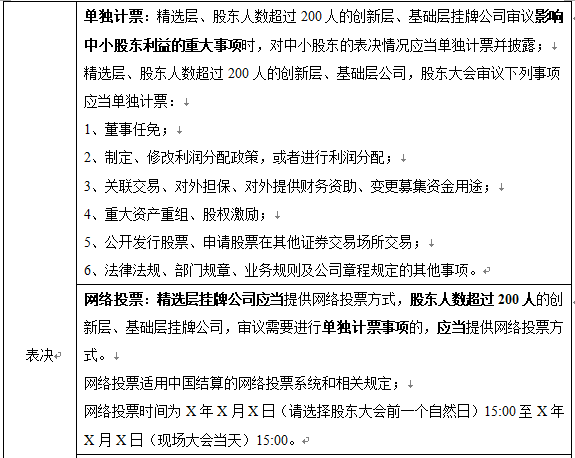 | 表决 | 单独计票：精选层、股东人数超过 200 人的创新层、基础层挂牌公司审议影响中小股东利益的重大事项时，对中小股东的表决情况应当单独计票并披露；<br>精选层、股东人数超过 200 人的创新层、基础层公司，股东大会审议下列事项应当单独计票：<br>1、董事任免；<br>2、制定、修改利润分配政策，或者进行利润分配；<br>3、关联交易、对外担保、对外提供财务资助、变更募集资金用途；<br>4、重大资产重组、股权激励；<br>5、公开发行股票、申请股票在其他证券交易场所交易；<br>6、法律法规、部门规章、业务规则及公司章程规定的其他事项。 |
|---|---|
| | 网络投票：精选层挂牌公司应当提供网络投票方式，股东人数超过 200 人的创新层、基础层挂牌公司，审议需要进行单独计票事项的，应当提供网络投票方式。<br>网络投票适用中国结算的网络投票系统和相关规定；<br>网络投票时间为 X 年 X 月 X 日（请选择股东大会前一个自然日）15:00 至 X 年 X 月 X 日（现场大会当天）15:00。 |